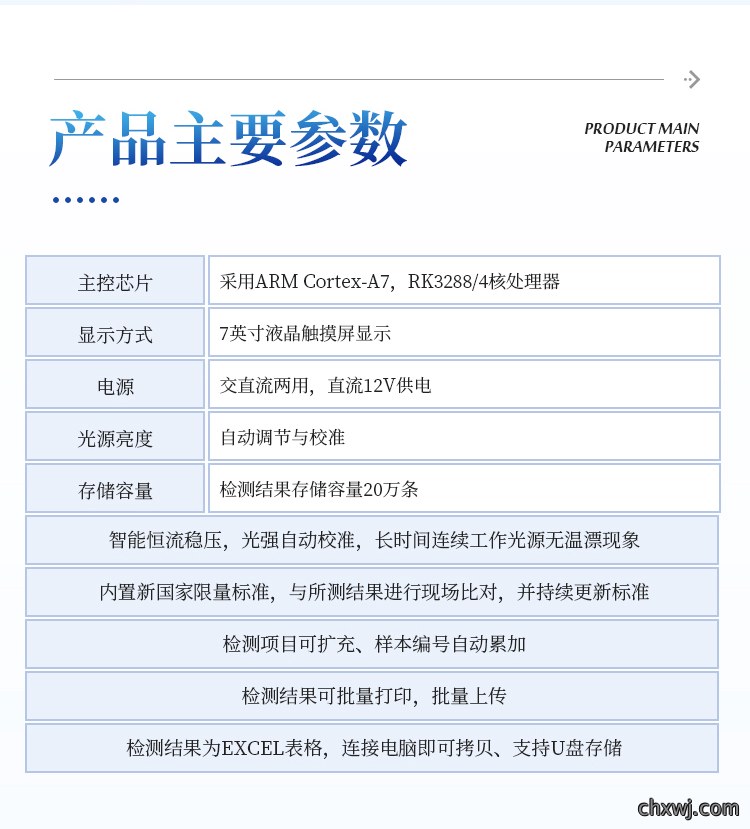 产品主要参数

PRODUCT MAIN PARAMETERS

| 主控芯片 | 采用ARM Cortex-A7，RK3288/4核处理器 |
|---|---|
| 显示方式 | 7英寸液晶触摸屏显示 |
| 电源 | 交直流两用，直流12V供电 |
| 光源亮度 | 自动调节与校准 |
| 存储容量 | 检测结果存储容量20万条 |

智能恒流稳压，光强自动校准，长时间连续工作光源无温漂现象

内置新国家限量标准，与所测结果进行现场比对，并持续更新标准

检测项目可扩充、样本编号自动累加

检测结果可批量打印，批量上传

检测结果为EXCEL表格，连接电脑即可拷贝、支持U盘存储

chxwj.com